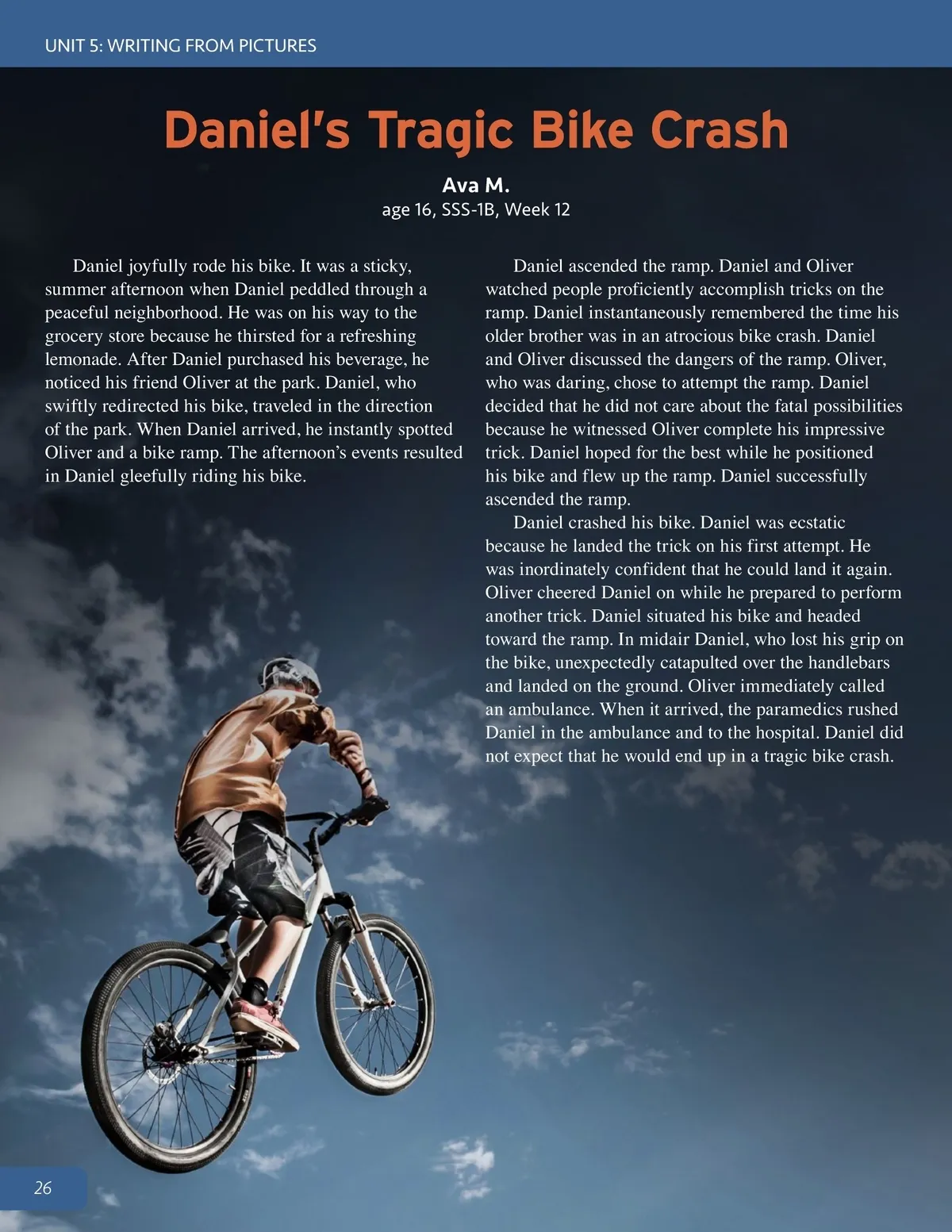 UNIT 5: WRITING FROM PICTURES

Daniel's Tragic Bike Crash

Ava M.
age 16, SSS-1B, Week 12

Daniel joyfully rode his bike. It was a sticky, summer afternoon when Daniel peddled through a peaceful neighborhood. He was on his way to the grocery store because he thirsted for a refreshing lemonade. After Daniel purchased his beverage, he noticed his friend Oliver at the park. Daniel, who swiftly redirected his bike, traveled in the direction of the park. When Daniel arrived, he instantly spotted Oliver and a bike ramp. The afternoon's events resulted in Daniel gleefully riding his bike.

Daniel ascended the ramp. Daniel and Oliver watched people proficiently accomplish tricks on the ramp. Daniel instantaneously remembered the time his older brother was in an atrocious bike crash. Daniel and Oliver discussed the dangers of the ramp. Oliver, who was daring, chose to attempt the ramp. Daniel decided that he did not care about the fatal possibilities because he witnessed Oliver complete his impressive trick. Daniel hoped for the best while he positioned his bike and flew up the ramp. Daniel successfully ascended the ramp.

Daniel crashed his bike. Daniel was ecstatic because he landed the trick on his first attempt. He was inordinately confident that he could land it again. Oliver cheered Daniel on while he prepared to perform another trick. Daniel situated his bike and headed toward the ramp. In midair Daniel, who lost his grip on the bike, unexpectedly catapulted over the handlebars and landed on the ground. Oliver immediately called an ambulance. When it arrived, the paramedics rushed Daniel in the ambulance and to the hospital. Daniel did not expect that he would end up in a tragic bike crash.

26